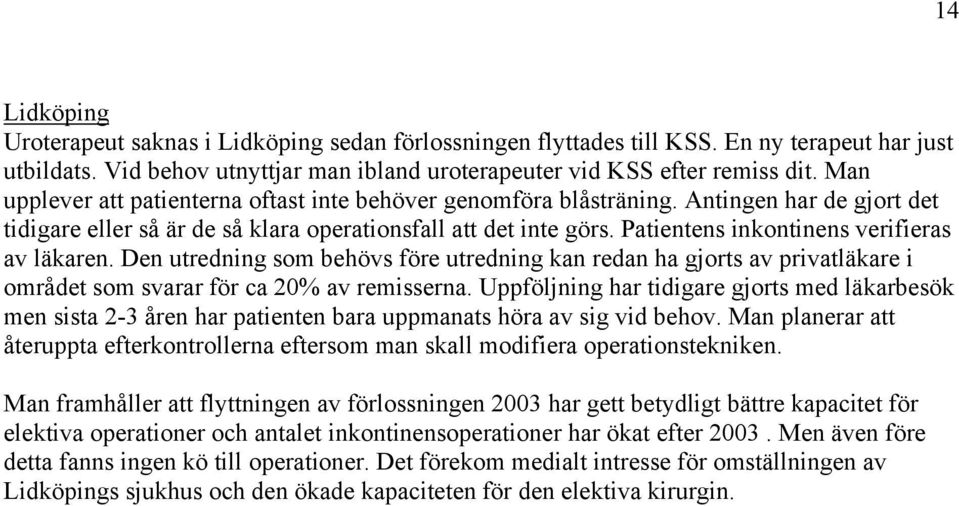 14

Lidköping
Uroterapeut saknas i Lidköping sedan förlossningen flyttades till KSS. En ny terapeut har just utbildats. Vid behov utnyttjar man ibland uroterapeuter vid KSS efter remiss dit. Man upplever att patienterna oftast inte behöver genomföra blåsträning. Antingen har de gjort det tidigare eller så är de så klara operationsfall att det inte görs. Patientens inkontinens verifieras av läkaren. Den utredning som behövs före utredning kan redan ha gjorts av privatläkare i området som svarar för ca 20% av remisserna. Uppföljning har tidigare gjorts med läkarbesök men sista 2-3 åren har patienten bara uppmanats höra av sig vid behov. Man planerar att återuppta efterkontrollerna eftersom man skall modifiera operationstekniken.

Man framhåller att flyttningen av förlossningen 2003 har gett betydligt bättre kapacitet för elektiva operationer och antalet inkontinensoperationer har ökat efter 2003 . Men även före detta fanns ingen kö till operationer. Det förekom medialt intresse för omställningen av Lidköpings sjukhus och den ökade kapaciteten för den elektiva kirurgin.